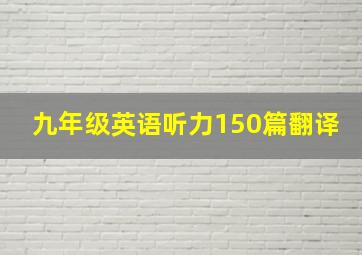 九年级英语听力150篇翻译